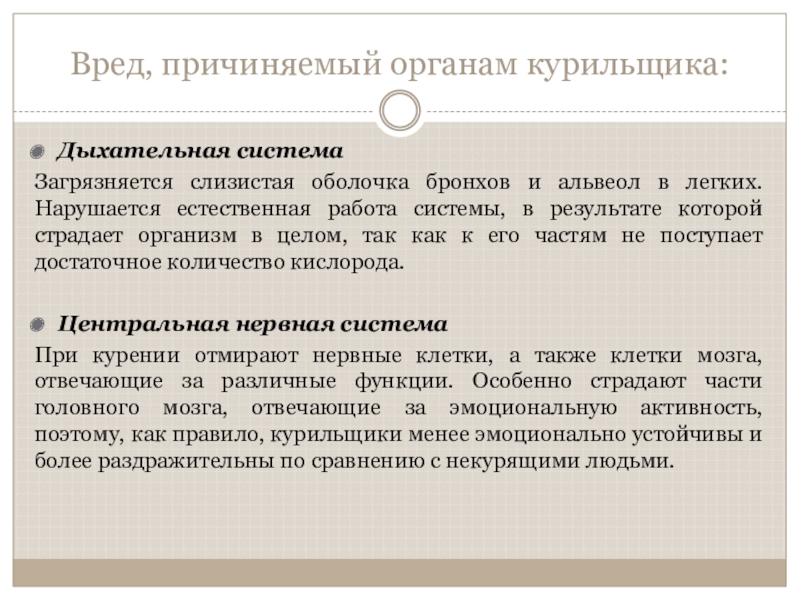 Вред, причиняемый органам курильщика:

Дыхательная система

Загрязняется слизистая оболочка бронхов и альвеол в легких. Нарушается естественная работа системы, в результате которой страдает организм в целом, так как к его частям не поступает достаточное количество кислорода.

Центральная нервная система

При курении отмирают нервные клетки, а также клетки мозга, отвечающие за различные функции. Особенно страдают части головного мозга, отвечающие за эмоциональную активность, поэтому, как правило, курильщики менее эмоционально устойчивы и более раздражительны по сравнению с некурящими людьми.